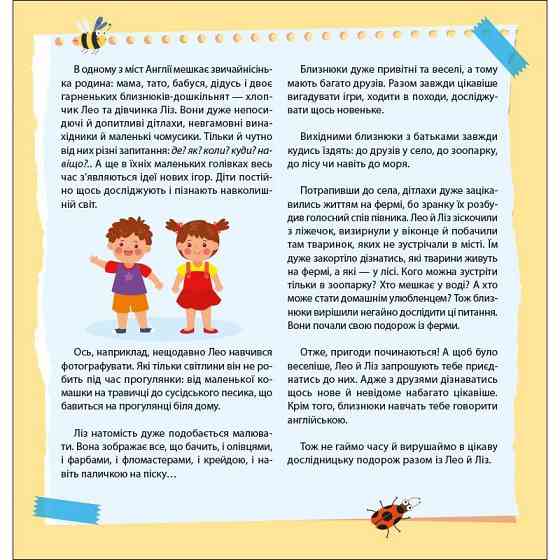 В одному з міст Англії мешкає звичайнісінька родина: мама, тато, бабуся, дідусь і двоє гарненьких близнюків-дошкільнят — хлопчик Лео та дівчинка Ліз. Вони дуже непосидючі й допитливі дітлахи, невгамовні винахідники й маленькі чомусики. Тільки й чутно від них різні запитання: де? як? коли? куди? навіщо?.. А ще в їхніх маленьких голівках весь час з'являються ідеї нових ігор. Діти постійно щось досліджують і пізнають навколишній світ.

Ось, наприклад, нещодавно Лео навчився фотографувати. Які тільки світлини він не робить під час прогулянки: від маленької комашки на травичці до сусідського песика, що бавиться на прогулянці біля дому.

Ліз натомість дуже подобається малювати. Вона зображає все, що бачить, і олівцями, і фарбами, і фломастерами, і крейдою, і навіть паличкою на піску…

Близнюки дуже привітні та веселі, а тому мають багато друзів. Разом завжди цікавіше вигадувати ігри, ходити в походи, досліджувати щось новеньке.

Вихідними близнюки з батьками завжди кудись їздять: до друзів у село, до зоопарку, до лісу чи навіть до моря.

Потрапивши до села, дітлахи дуже зацікавились життям на фермі, бо зранку їх розбудив голосний спів півника. Лео й Ліз зіскочили з ліжечок, визирнули у віконце й побачили там тваринок, яких не зустрічали в місті. Їм дуже закортіло дізнатись, які тварини живуть на фермі, а які — у лісі. Кого можна зустріти тільки в зоопарку? Хто мешкає у воді? А хто може стати домашнім улюбленцем? Тож близнюки вирішили негайно дослідити ці питання. Вони почали свою подорож із ферми.

Отже, пригоди починаються! А щоб було веселіше, Лео й Ліз запрошують тебе приєднатись до них. Адже з друзями дізнаватись щось нове й невідоме набагато цікавіше. Крім того, близнюки навчать тебе говорити англійською.

Тож не гаймо часу й вирушаймо в цікаву дослідницьку подорож разом із Лео й Ліз.